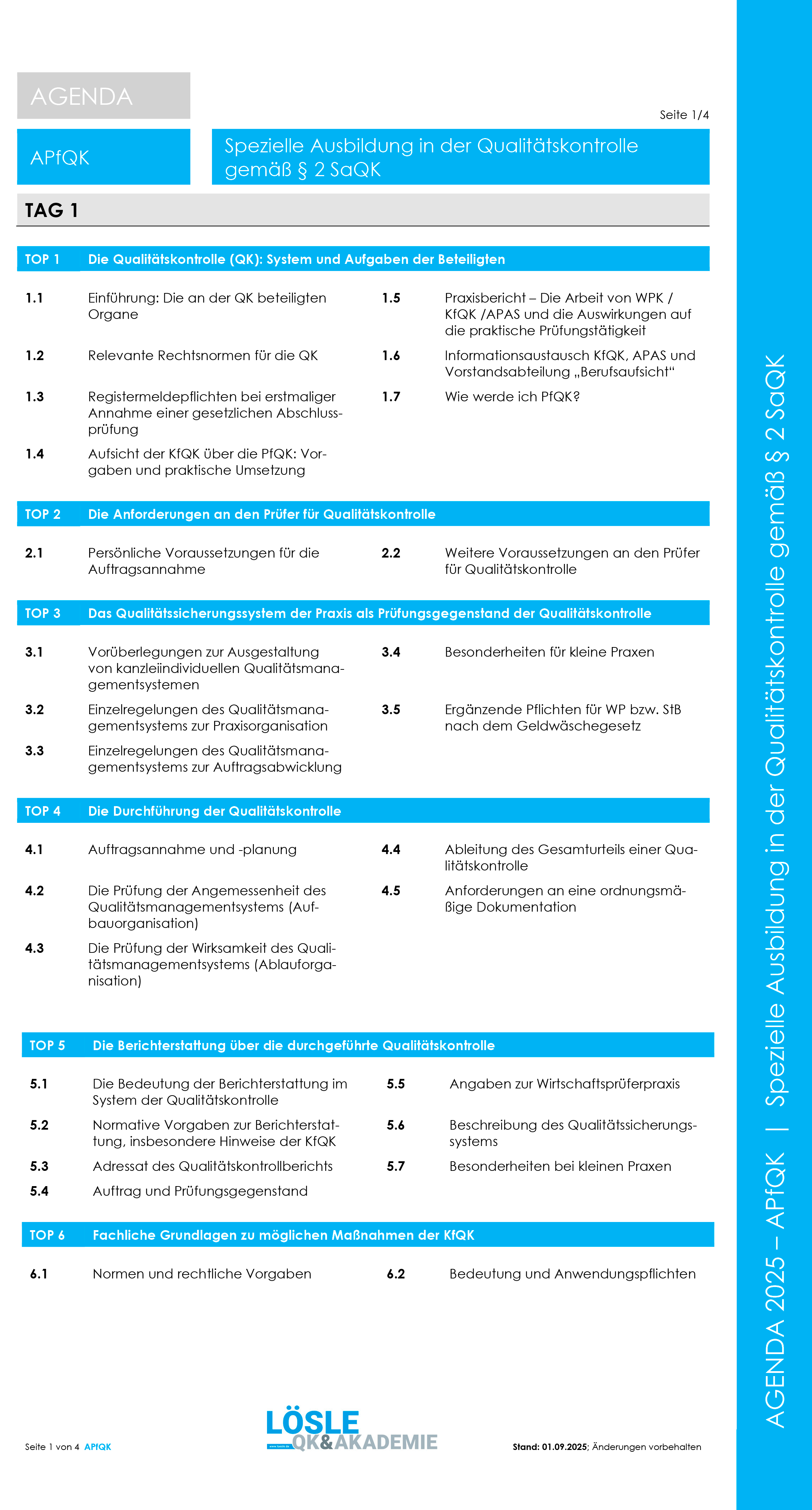 AGENDA

Seite 1/4

APfQK

Spezielle Ausbildung in der Qualitätskontrolle gemäß § 2 SaQK

TAG 1

TOP 1 Die Qualitätskontrolle (QK): System und Aufgaben der Beteiligten

1.1 Einführung: Die an der QK beteiligten Organe

1.2 Relevante Rechtsnormen für die QK

1.3 Registermeldepflichten bei erstmaliger Annahme einer gesetzlichen Abschlussprüfung

1.4 Aufsicht der KfQK über die PfQK: Vorgaben und praktische Umsetzung

1.5 Praxisbericht – Die Arbeit von WPK / KfQK /APAS und die Auswirkungen auf die praktische Prüfungstätigkeit

1.6 Informationsaustausch KfQK, APAS und Vorstandsabteilung „Berufsaufsicht“

1.7 Wie werde ich PfQK?

TOP 2 Die Anforderungen an den Prüfer für Qualitätskontrolle

2.1 Persönliche Voraussetzungen für die Auftragsannahme

2.2 Weitere Voraussetzungen an den Prüfer für Qualitätskontrolle

TOP 3 Das Qualitätssicherungssystem der Praxis als Prüfungsgegenstand der Qualitätskontrolle

3.1 Vorüberlegungen zur Ausgestaltung von kanzleiindividuellen Qualitätsmanagementsystemen

3.2 Einzelregelungen des Qualitätsmanagementsystems zur Praxisorganisation

3.3 Einzelregelungen des Qualitätsmanagementsystems zur Auftragsabwicklung

3.4 Besonderheiten für kleine Praxen

3.5 Ergänzende Pflichten für WP bzw. StB nach dem Geldwäschegesetz

TOP 4 Die Durchführung der Qualitätskontrolle

4.1 Auftragsannahme und -planung

4.2 Die Prüfung der Angemessenheit des Qualitätsmanagementsystems (Aufbauorganisation)

4.3 Die Prüfung der Wirksamkeit des Qualitätsmanagementsystems (Ablauforganisation)

4.4 Ableitung des Gesamturteils einer Qualitätskontrolle

4.5 Anforderungen an eine ordnungsmäßige Dokumentation

TOP 5 Die Berichterstattung über die durchgeführte Qualitätskontrolle

5.1 Die Bedeutung der Berichterstattung im System der Qualitätskontrolle

5.2 Normative Vorgaben zur Berichterstattung, insbesondere Hinweise der KfQK

5.3 Adressat des Qualitätskontrollberichts

5.4 Auftrag und Prüfungsgegenstand

5.5 Angaben zur Wirtschaftsprüferpraxis

5.6 Beschreibung des Qualitätssicherungssystems

5.7 Besonderheiten bei kleinen Praxen

TOP 6 Fachliche Grundlagen zu möglichen Maßnahmen der KfQK

6.1 Normen und rechtliche Vorgaben

6.2 Bedeutung und Anwendungspflichten

Seite 1 von 4 APfQK

LÖSLE QK&AKADEMIE

Stand: 01.09.2025; Änderungen vorbehalten

AGENDA 2025 – APfQK | Spezielle Ausbildung in der Qualitätskontrolle gemäß § 2 SaQK